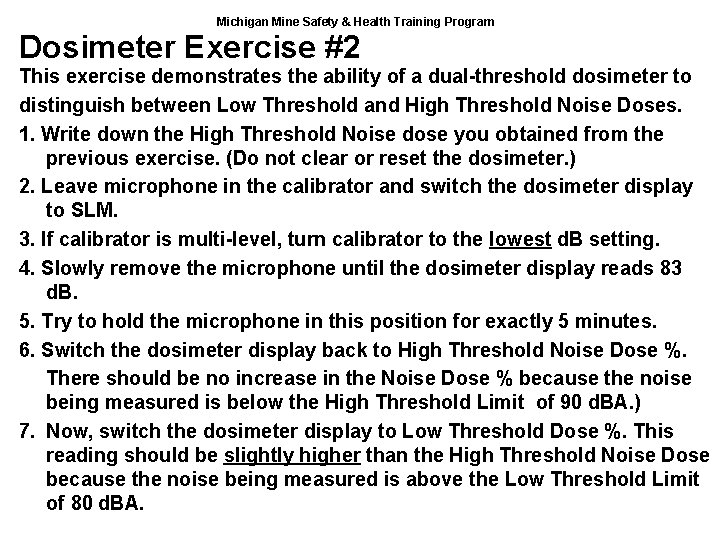 Michigan Mine Safety & Health Training Program

Dosimeter Exercise #2

This exercise demonstrates the ability of a dual-threshold dosimeter to distinguish between Low Threshold and High Threshold Noise Doses.

1. Write down the High Threshold Noise dose you obtained from the previous exercise. (Do not clear or reset the dosimeter.)

2. Leave microphone in the calibrator and switch the dosimeter display to SLM.

3. If calibrator is multi-level, turn calibrator to the lowest dB setting.

4. Slowly remove the microphone until the dosimeter display reads 83 dB.

5. Try to hold the microphone in this position for exactly 5 minutes.

6. Switch the dosimeter display back to High Threshold Noise Dose %.

There should be no increase in the Noise Dose % because the noise being measured is below the High Threshold Limit of 90 dBA.)

7. Now, switch the dosimeter display to Low Threshold Dose %. This reading should be slightly higher than the High Threshold Noise Dose because the noise being measured is above the Low Threshold Limit of 80 dBA.